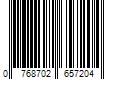 0 768702 657204